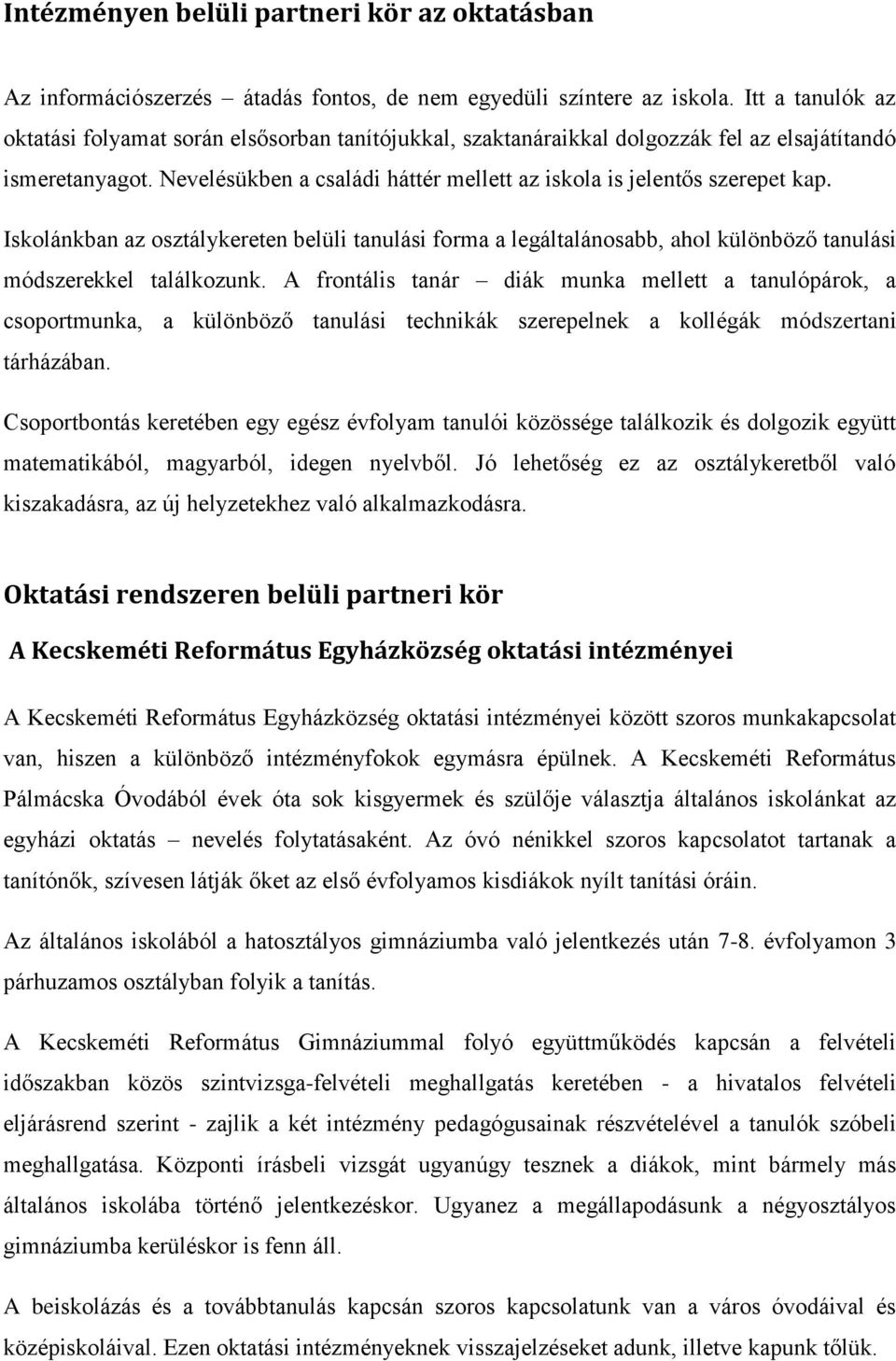 Intézményen belüli partneri kör az oktatásban

Az információszerzés – átadás fontos, de nem egyedüli színtere az iskola. Itt a tanulók az oktatási folyamat során elsősorban tanítójukkal, szaktanáraikkal dolgozzák fel az elsajátítandó ismeretanyagot. Nevelésükben a családi háttér mellett az iskola is jelentős szerepet kap.

Iskolánkban az osztálykereten belüli tanulási forma a legáltalánosabb, ahol különböző tanulási módszerekkel találkozunk. A frontális tanár – diák munka mellett a tanulópárok, a csoportmunka, a különböző tanulási technikák szerepelnek a kollégák módszertani tárházában.

Csoportbontás keretében egy egész évfolyam tanulói közössége találkozik és dolgozik együtt matematikából, magyarból, idegen nyelvből. Jó lehetőség ez az osztálykeretből való kiszakadásra, az új helyzetekhez való alkalmazkodásra.

Oktatási rendszeren belüli partneri kör

A Kecskeméti Református Egyházközség oktatási intézményei

A Kecskeméti Református Egyházközség oktatási intézményei között szoros munkakapcsolat van, hiszen a különböző intézményfokok egymásra épülnek. A Kecskeméti Református Pálmácska Óvodából évek óta sok kisgyermek és szülője választja általános iskolánkat az egyházi oktatás – nevelés folytatásaként. Az óvó nénikkel szoros kapcsolatot tartanak a tanítónők, szívesen látják őket az első évfolyamos kisdiákok nyílt tanítási óráin.

Az általános iskolából a hatosztályos gimnáziumba való jelentkezés után 7-8. évfolyamon 3 párhuzamos osztályban folyik a tanítás.

A Kecskeméti Református Gimnáziummal folyó együttműködés kapcsán a felvételi időszakban közös szintvizsga-felvételi meghallgatás keretében - a hivatalos felvételi eljárásrend szerint - zajlik a két intézmény pedagógusainak részvételével a tanulók szóbeli meghallgatása. Központi írásbeli vizsgát ugyanúgy tesznek a diákok, mint bármely más általános iskolába történő jelentkezéskor. Ugyanez a megállapodásunk a négyosztályos gimnáziumba kerüléskor is fenn áll.

A beiskolázás és a továbbtanulás kapcsán szoros kapcsolatunk van a város óvodáival és középiskoláival. Ezen oktatási intézményeknek visszajelzéseket adunk, illetve kapunk tőlük.